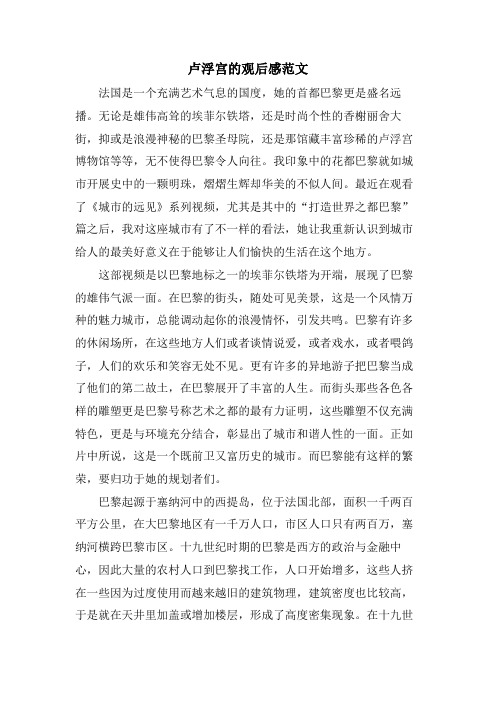 卢浮宫的观后感范文

法国是一个充满艺术气息的国度，她的首都巴黎更是盛名远播。无论是雄伟高耸的埃菲尔铁塔，还是时尚个性的香榭丽舍大街，抑或是浪漫神秘的巴黎圣母院，还是那馆藏丰富珍稀的卢浮宫博物馆等等，无不使得巴黎令人向往。我印象中的花都巴黎就如城市开展史中的一颗明珠，熠熠生辉却华美的不似人间。最近在观看了《城市的远见》系列视频，尤其是其中的“打造世界之都巴黎”篇之后，我对这座城市有了不一样的看法，她让我重新认识到城市给人的最美好意义在于能够让人们愉快的生活在这个地方。

这部视频是以巴黎地标之一的埃菲尔铁塔为开端，展现了巴黎的雄伟气派一面。在巴黎的街头，随处可见美景，这是一个风情万种的魅力城市，总能调动起你的浪漫情怀，引发共鸣。巴黎有许多的休闲场所，在这些地方人们或者谈情说爱，或者戏水，或者喂鸽子，人们的欢乐和笑容无处不见。更有许多的异地游子把巴黎当成了他们的第二故土，在巴黎展开了丰富的人生。而街头那些各色各样的雕塑更是巴黎号称艺术之都的最有力证明，这些雕塑不仅充满特色，更是与环境充分结合，彰显出了城市和谐人性的一面。正如片中所说，这是一个既前卫又富历史的城市。而巴黎能有这样的繁荣，要归功于她的规划者们。

巴黎起源于塞纳河中的西提岛，位于法国北部，面积一千两百平方公里，在大巴黎地区有一千万人口，市区人口只有两百万，塞纳河横跨巴黎市区。十九世纪时期的巴黎是西方的政治与金融中心，因此大量的农村人口到巴黎找工作，人口开始增多，这些人挤在一些因为过度使用而越来越旧的建筑物理，建筑密度也比较高，于是就在天井里加盖或增加楼层，形成了高度密集现象。在十九世